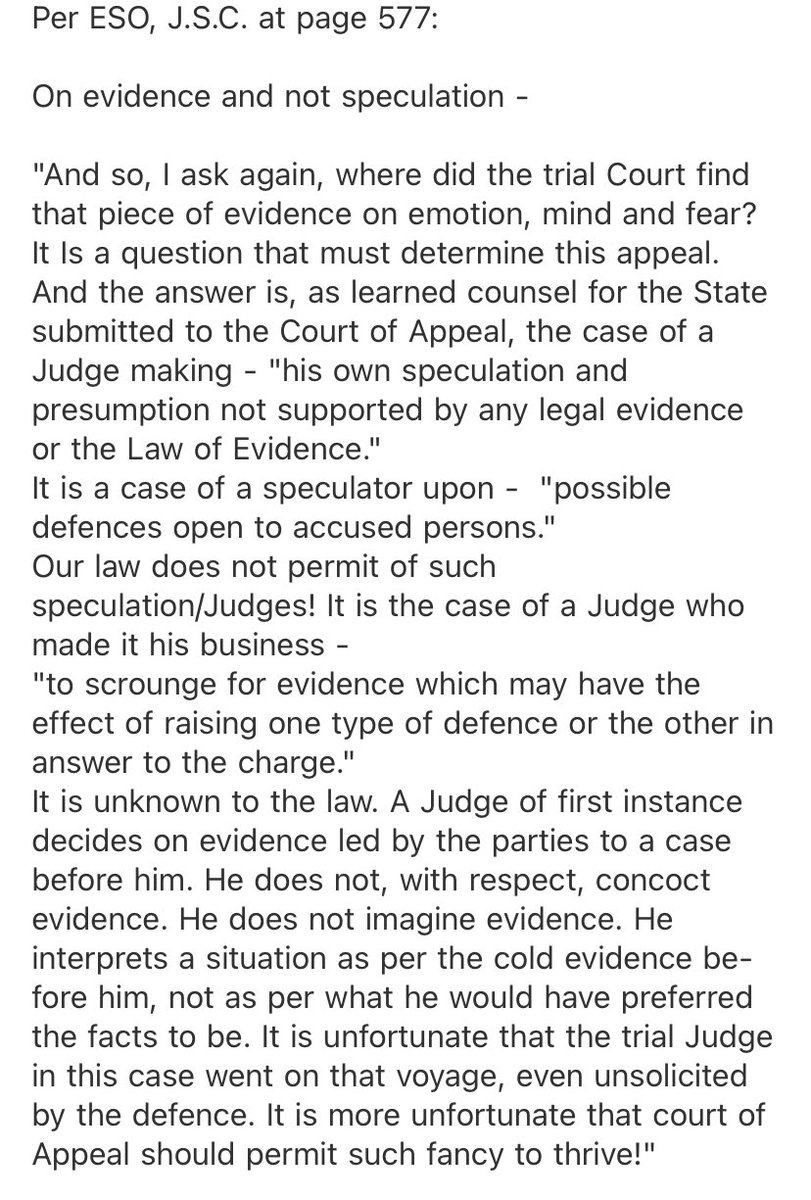 Per ESO, J.S.C. at page 577:

On evidence and not speculation -

"And so, I ask again, where did the trial Court find that piece of evidence on emotion, mind and fear? It Is a question that must determine this appeal. And the answer is, as learned counsel for the State submitted to the Court of Appeal, the case of a Judge making - "his own speculation and presumption not supported by any legal evidence or the Law of Evidence."
It is a case of a speculator upon - "possible defences open to accused persons."
Our law does not permit of such speculation/Judges! It is the case of a Judge who made it his business -
"to scrounge for evidence which may have the effect of raising one type of defence or the other in answer to the charge."
It is unknown to the law. A Judge of first instance decides on evidence led by the parties to a case before him. He does not, with respect, concoct evidence. He does not imagine evidence. He interprets a situation as per the cold evidence before him, not as per what he would have preferred the facts to be. It is unfortunate that the trial Judge in this case went on that voyage, even unsolicited by the defence. It is more unfortunate that court of Appeal should permit such fancy to thrive!"